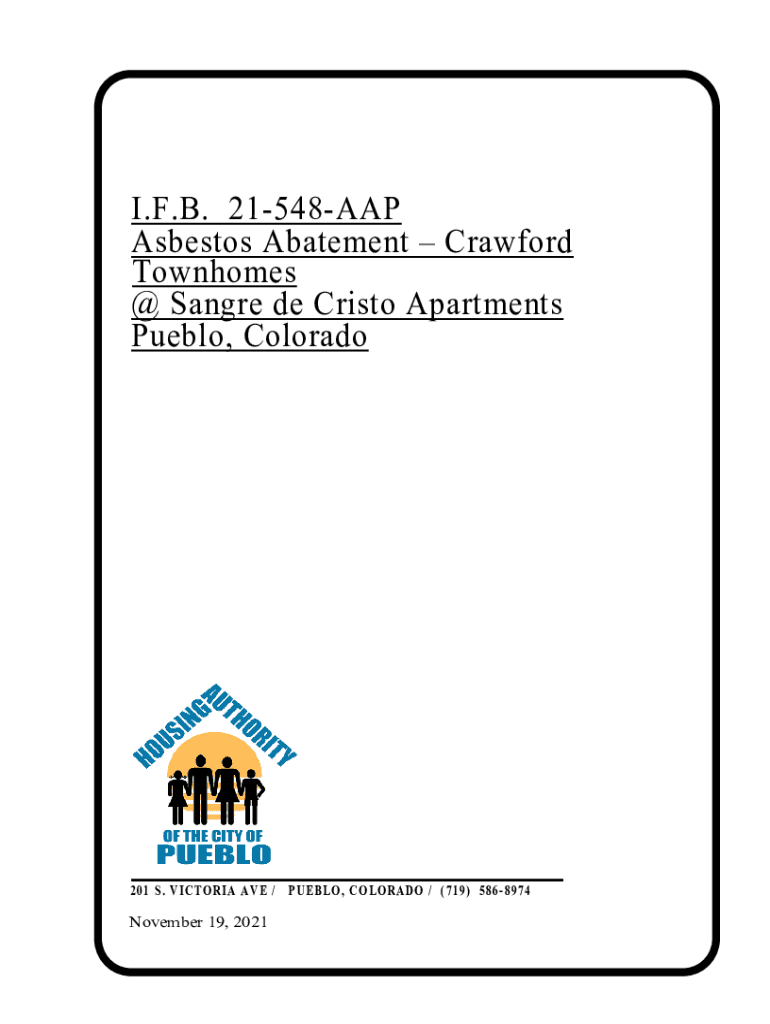 I.F.B. 21-548-AAP
Asbestos Abatement – Crawford Townhomes
@ Sangre de Cristo Apartments
Pueblo, Colorado

HOUSING AUTHORITY
OF THE CITY OF
PUEBLO

201 S. VICTORIA AVE / PUEBLO, COLORADO / (719) 586-8974

November 19, 2021